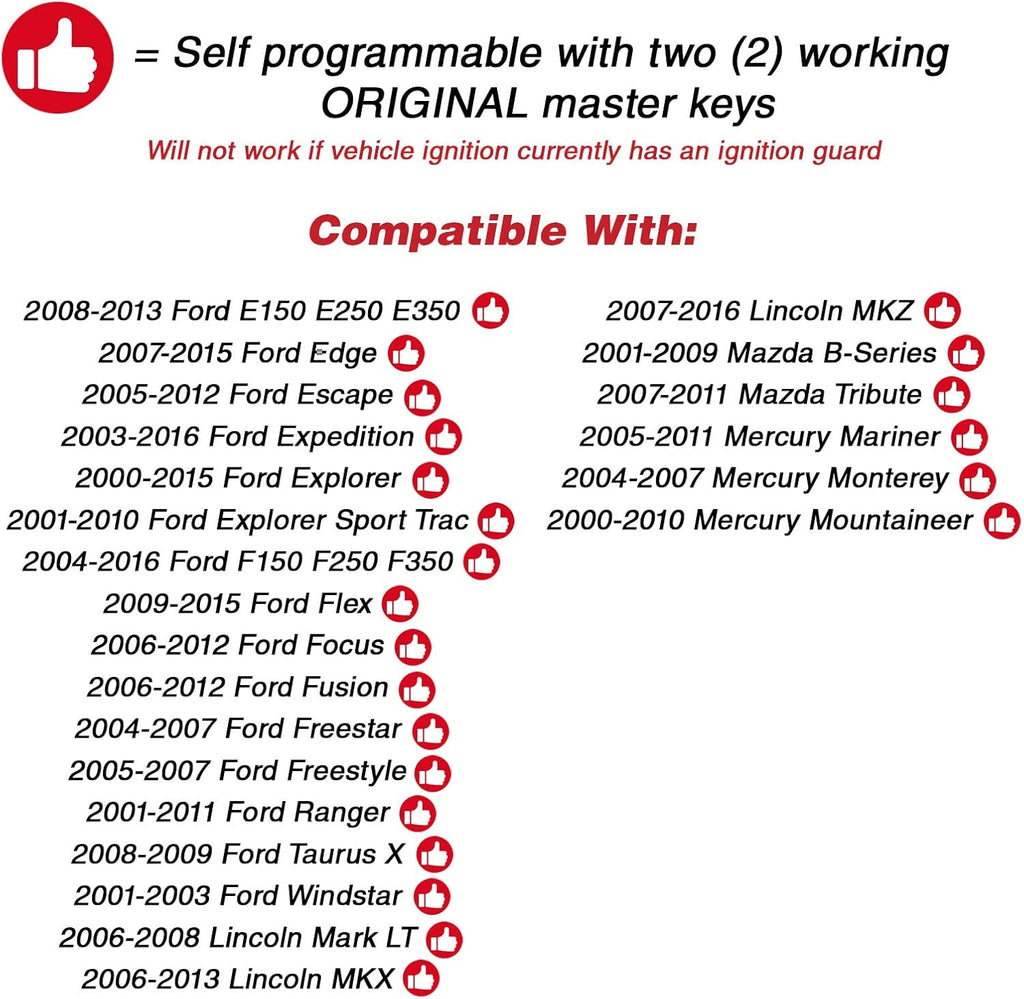 = Self programmable with two (2) working ORIGINAL master keys

Will not work if vehicle ignition currently has an ignition guard

Compatible With:

2008-2013 Ford E150 E250 E350
2007-2015 Ford Edge
2005-2012 Ford Escape
2003-2016 Ford Expedition
2000-2015 Ford Explorer
2001-2010 Ford Explorer Sport Trac
2004-2016 Ford F150 F250 F350
2009-2015 Ford Flex
2006-2012 Ford Focus
2006-2012 Ford Fusion
2004-2007 Ford Freestar
2005-2007 Ford Freestyle
2001-2011 Ford Ranger
2008-2009 Ford Taurus X
2001-2003 Ford Windstar
2006-2008 Lincoln Mark LT
2006-2013 Lincoln MKX

2007-2016 Lincoln MKZ
2001-2009 Mazda B-Series
2007-2011 Mazda Tribute
2005-2011 Mercury Mariner
2004-2007 Mercury Monterey
2000-2010 Mercury Mountaineer